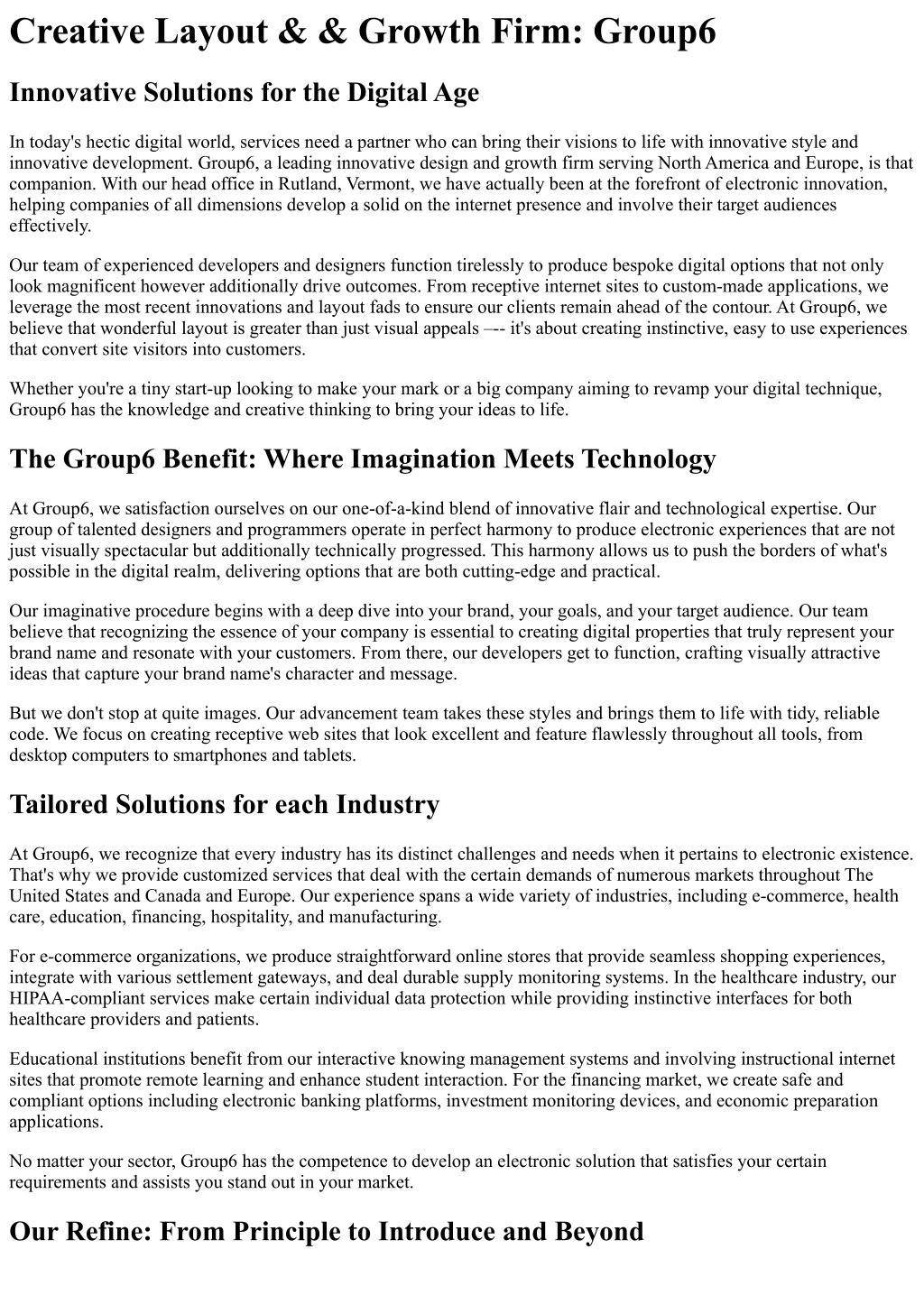 Creative Layout & & Growth Firm: Group6

Innovative Solutions for the Digital Age

In today's hectic digital world, services need a partner who can bring their visions to life with innovative style and innovative development. Group6, a leading innovative design and growth firm serving North America and Europe, is that companion. With our head office in Rutland, Vermont, we have actually been at the forefront of electronic innovation, helping companies of all dimensions develop a solid on the internet presence and involve their target audiences effectively.

Our team of experienced developers and designers function tirelessly to produce bespoke digital options that not only look magnificent however additionally drive outcomes. From receptive internet sites to custom-made applications, we leverage the most recent innovations and layout fads to ensure our clients remain ahead of the contour. At Group6, we believe that wonderful layout is greater than just visual appeals –-- it's about creating instinctive, easy to use experiences that convert site visitors into customers.

Whether you're a tiny start-up looking to make your mark or a big company aiming to revamp your digital technique, Group6 has the knowledge and creative thinking to bring your ideas to life.

The Group6 Benefit: Where Imagination Meets Technology

At Group6, we satisfaction ourselves on our one-of-a-kind blend of innovative flair and technological expertise. Our group of talented designers and programmers operate in perfect harmony to produce electronic experiences that are not just visually spectacular but additionally technically progressed. This harmony allows us to push the borders of what's possible in the digital realm, delivering options that are both cutting-edge and practical.

Our imaginative procedure begins with a deep dive into your brand, your goals, and your target audience. Our team believe that recognizing the essence of your company is essential to creating digital properties that truly represent your brand name and resonate with your customers. From there, our developers get to function, crafting visually attractive ideas that capture your brand name's character and message.

But we don't stop at quite images. Our advancement team takes these styles and brings them to life with tidy, reliable code. We focus on creating receptive web sites that look excellent and feature flawlessly throughout all tools, from desktop computers to smartphones and tablets.

Tailored Solutions for each Industry

At Group6, we recognize that every industry has its distinct challenges and needs when it pertains to electronic existence. That's why we provide customized services that deal with the certain demands of numerous markets throughout The United States and Canada and Europe. Our experience spans a wide variety of industries, including e-commerce, health care, education, financing, hospitality, and manufacturing.

For e-commerce organizations, we produce straightforward online stores that provide seamless shopping experiences, integrate with various settlement gateways, and deal durable supply monitoring systems. In the healthcare industry, our HIPAA-compliant services make certain individual data protection while providing instinctive interfaces for both healthcare providers and patients.

Educational institutions benefit from our interactive knowing management systems and involving instructional internet sites that promote remote learning and enhance student interaction. For the financing market, we create safe and compliant options including electronic banking platforms, investment monitoring devices, and economic preparation applications.

No matter your sector, Group6 has the competence to develop an electronic solution that satisfies your certain requirements and assists you stand out in your market.

Our Refine: From Principle to Introduce and Beyond